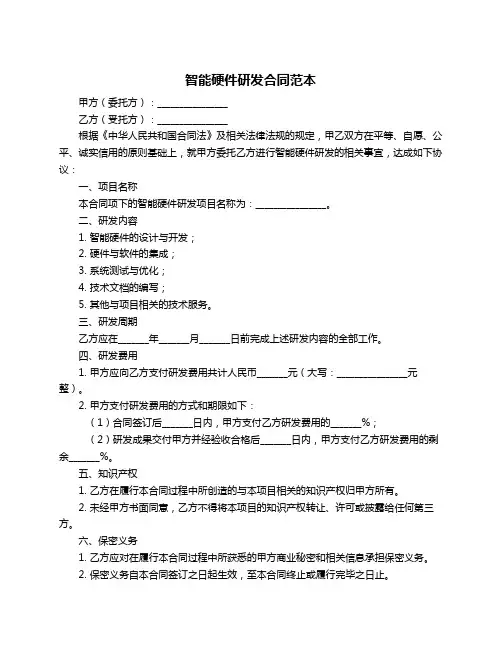 智能硬件研发合同范本

甲方（委托方）：______________

乙方（受托方）：______________

根据《中华人民共和国合同法》及相关法律法规的规定，甲乙双方在平等、自愿、公平、诚实信用的原则基础上，就甲方委托乙方进行智能硬件研发的相关事宜，达成如下协议：

一、项目名称

本合同项下的智能硬件研发项目名称为：______________。

二、研发内容

1. 智能硬件的设计与开发；

2. 硬件与软件的集成；

3. 系统测试与优化；

4. 技术文档的编写；

5. 其他与项目相关的技术服务。

三、研发周期

乙方应在______年______月______日前完成上述研发内容的全部工作。

四、研发费用

1. 甲方应向乙方支付研发费用共计人民币______元（大写：______________元整）。

2. 甲方支付研发费用的方式和期限如下：

（1）合同签订后______日内，甲方支付乙方研发费用的______%；

（2）研发成果交付甲方并经验收合格后______日内，甲方支付乙方研发费用的剩余______%。

五、知识产权

1. 乙方在履行本合同过程中所创造的与本项目相关的知识产权归甲方所有。

2. 未经甲方书面同意，乙方不得将本项目的知识产权转让、许可或披露给任何第三方。

六、保密义务

1. 乙方应对在履行本合同过程中所获悉的甲方商业秘密和相关信息承担保密义务。

2. 保密义务自本合同签订之日起生效，至本合同终止或履行完毕之日止。